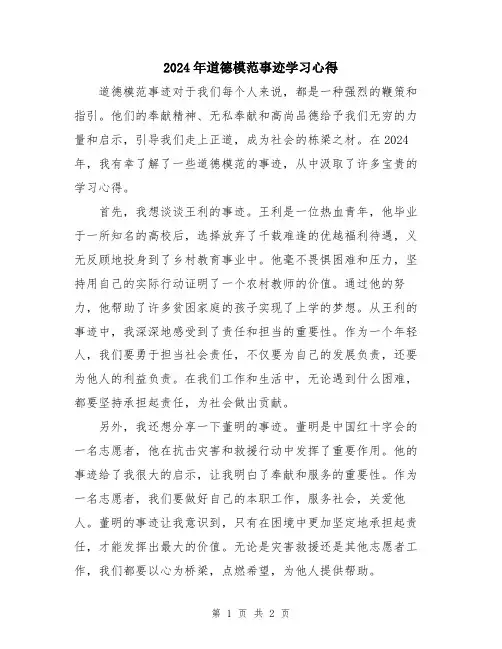 2024年道德模范事迹学习心得

道德模范事迹对于我们每个人来说，都是一种强烈的鞭策和指引。他们的奉献精神、无私奉献和高尚品德给予我们无穷的力量和启示，引导我们走上正道，成为社会的栋梁之材。在2024年，我有幸了解了一些道德模范的事迹，从中汲取了许多宝贵的学习心得。

首先，我想谈谈王利的事迹。王利是一位热血青年，他毕业于一所知名的高校后，选择放弃了千载难逢的优越福利待遇，义无反顾地投身到了乡村教育事业中。他毫不畏惧困难和压力，坚持用自己的实际行动证明了一个农村教师的价值。通过他的努力，他帮助了许多贫困家庭的孩子实现了上学的梦想。从王利的事迹中，我深深地感受到了责任和担当的重要性。作为一个年轻人，我们要勇于担当社会责任，不仅要为自己的发展负责，还要为他人的利益负责。在我们工作和生活中，无论遇到什么困难，都要坚持承担起责任，为社会做出贡献。

另外，我还想分享一下董明的事迹。董明是中国红十字会的一名志愿者，他在抗击灾害和救援行动中发挥了重要作用。他的事迹给了我很大的启示，让我明白了奉献和服务的重要性。作为一名志愿者，我们要做好自己的本职工作，服务社会，关爱他人。董明的事迹让我意识到，只有在困境中更加坚定地承担起责任，才能发挥出最大的价值。无论是灾害救援还是其他志愿者工作，我们都要以心为桥梁，点燃希望，为他人提供帮助。

第 1 页 共 2 页